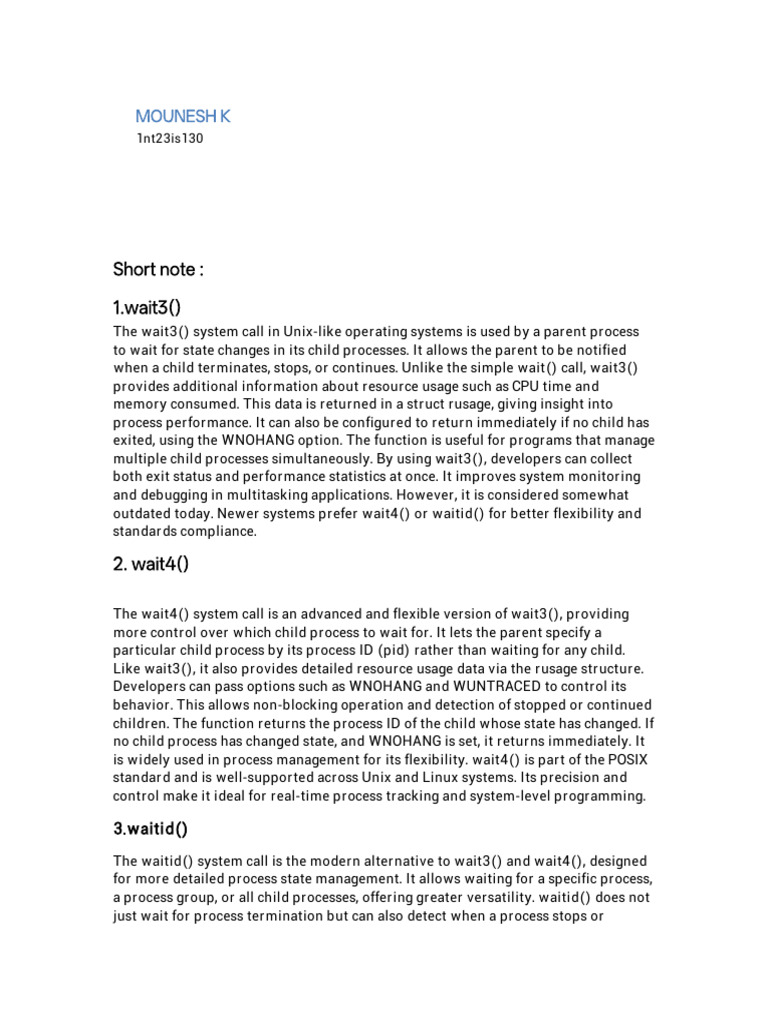 MOUNESH K
1nt23is130

Short note :

1.wait3()

The wait3() system call in Unix-like operating systems is used by a parent process to wait for state changes in its child processes. It allows the parent to be notified when a child terminates, stops, or continues. Unlike the simple wait() call, wait3() provides additional information about resource usage such as CPU time and memory consumed. This data is returned in a struct rusage, giving insight into process performance. It can also be configured to return immediately if no child has exited, using the WNOHANG option. The function is useful for programs that manage multiple child processes simultaneously. By using wait3(), developers can collect both exit status and performance statistics at once. It improves system monitoring and debugging in multitasking applications. However, it is considered somewhat outdated today. Newer systems prefer wait4() or waitid() for better flexibility and standards compliance.

2. wait4()

The wait4() system call is an advanced and flexible version of wait3(), providing more control over which child process to wait for. It lets the parent specify a particular child process by its process ID (pid) rather than waiting for any child. Like wait3(), it also provides detailed resource usage data via the rusage structure. Developers can pass options such as WNOHANG and WUNTRACED to control its behavior. This allows non-blocking operation and detection of stopped or continued children. The function returns the process ID of the child whose state has changed. If no child process has changed state, and WNOHANG is set, it returns immediately. It is widely used in process management for its flexibility. wait4() is part of the POSIX standard and is well-supported across Unix and Linux systems. Its precision and control make it ideal for real-time process tracking and system-level programming.

3.waitid()

The waitid() system call is the modern alternative to wait3() and wait4(), designed for more detailed process state management. It allows waiting for a specific process, a process group, or all child processes, offering greater versatility. waitid() does not just wait for process termination but can also detect when a process stops or